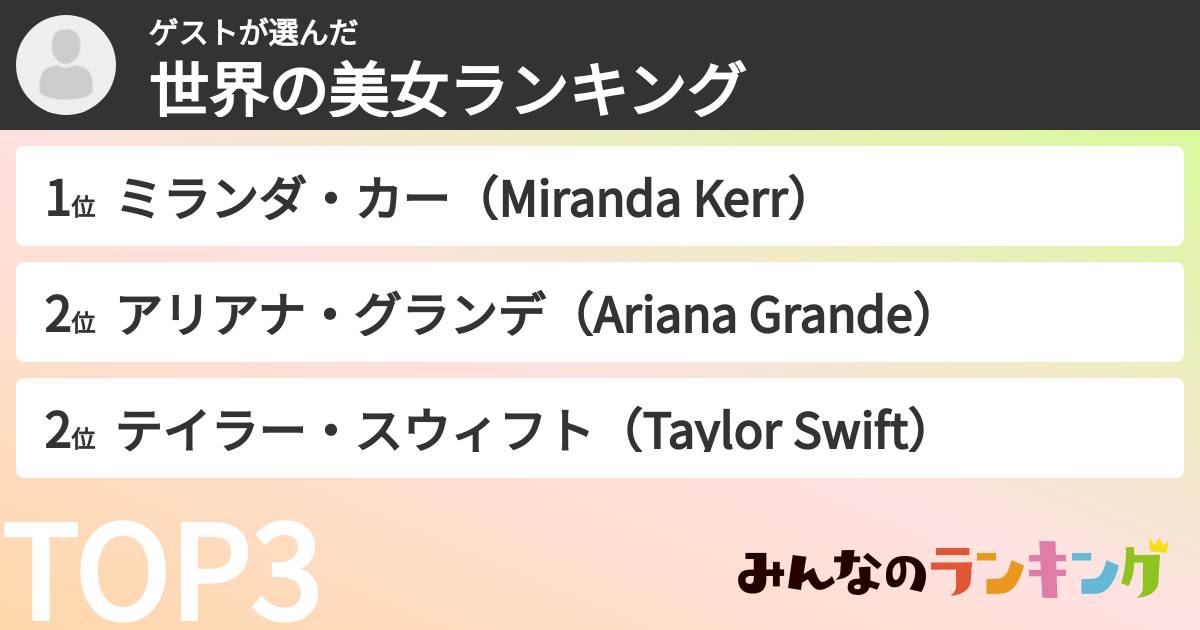 ゲストが選んだ
世界の美女ランキング

1位 ミランダ・カー（Miranda Kerr）

2位 アリアナ・グランデ（Ariana Grande）

2位 テイラー・スウィフト（Taylor Swift）

TOP3

みんなのランキング